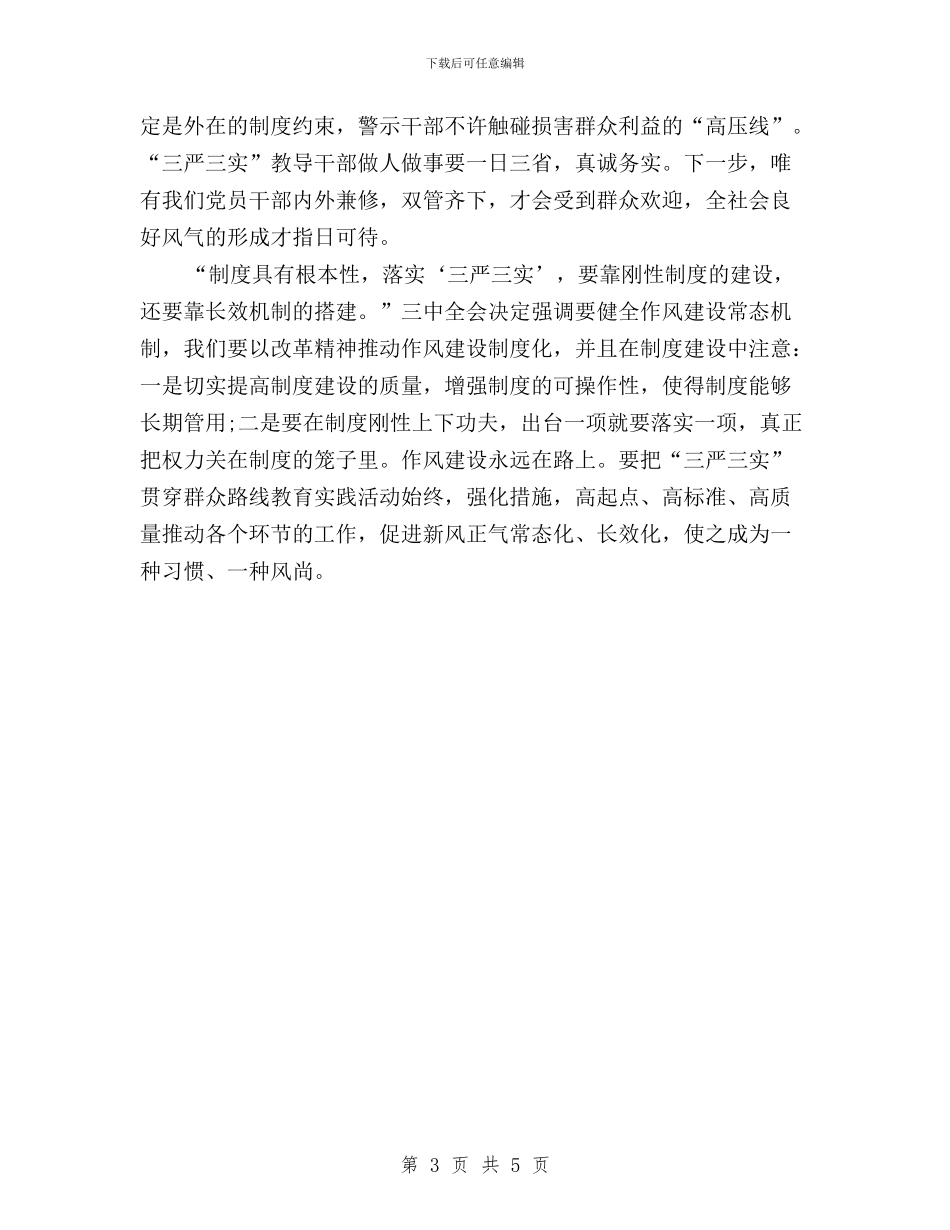 下载后可任意编辑

定是外在的制度约束，警示干部不许触碰损害群众利益的“高压线”。“三严三实”教导干部做人做事要一日三省，真诚务实。下一步，唯有我们党员干部内外兼修，双管齐下，才会受到群众欢迎，全社会良好风气的形成才指日可待。

“制度具有根本性，落实‘三严三实’，要靠刚性制度的建设，还要靠长效机制的搭建。”三中全会决定强调要健全作风建设常态机制，我们要以改革精神推动作风建设制度化，并且在制度建设中注意：一是切实提高制度建设的质量，增强制度的可操作性，使得制度能够长期管用;二是要在制度刚性上下功夫，出台一项就要落实一项，真正把权力关在制度的笼子里。作风建设永远在路上。要把“三严三实”贯穿群众路线教育实践活动始终，强化措施，高起点、高标准、高质量推动各个环节的工作，促进新风正气常态化、长效化，使之成为一种习惯、一种风尚。

第 3 页 共 5 页